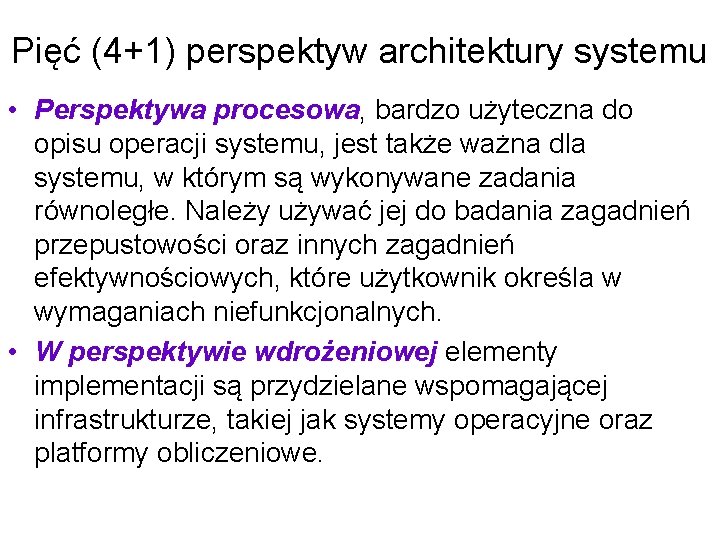 Pięć (4+1) perspektyw architektury systemu

• Perspektywa procesowa, bardzo użyteczna do opisu operacji systemu, jest także ważna dla systemu, w którym są wykonywane zadania równoległe. Należy używać jej do badania zagadnień przepustowości oraz innych zagadnień efektywnościowych, które użytkownik określa w wymaganiach niefunkcjonalnych.

• W perspektywie wdrożeniowej elementy implementacji są przydzielane wspomagającej infrastrukturze, takiej jak systemy operacyjne oraz platformy obliczeniowe.